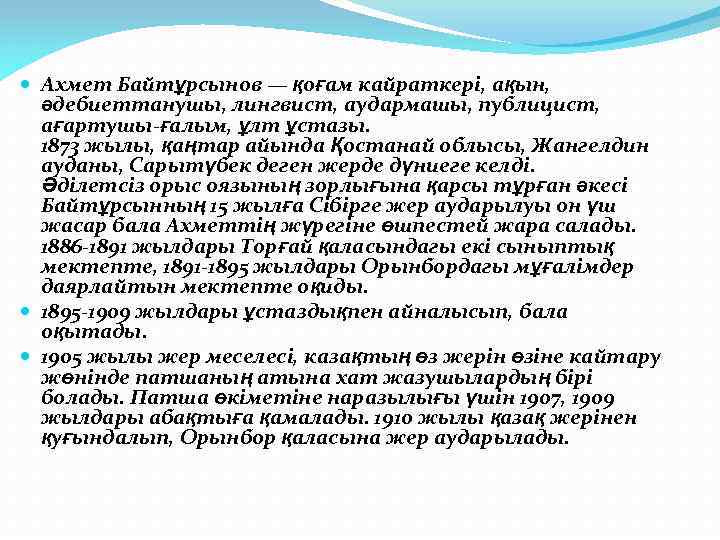 Ахмет Байтұрсынов — қоғам кайраткері, ақын, әдебиеттанушы, лингвист, аудармашы, публицист, ағартушы-ғалым, ұлт ұстазы.
1873 жылы, қаңтар айында Қостанай облысы, Жангелдин ауданы, Сарытүбек деген жерде дүниеге келді. Әділетсіз орыс оязының зорлығына қарсы тұрған әкесі Байтұрсынның 15 жылға Сібірге жер аударылуы он үш жасар бала Ахметтің жүрегіне өшпестей жара салады. 1886-1891 жылдары Торғай қаласындағы екі сыныптық мектепте, 1891-1895 жылдары Орынбордағы мұғалімдер даярлайтын мектепте оқиды.

1895-1909 жылдары ұстаздықпен айналысып, бала оқытады.

1905 жылы жер меселесі, казақтың өз жерін өзіне кайтару жөнінде патшаның атына хат жазушылардың бірі болады. Патша өкіметіне наразылығы үшін 1907, 1909 жылдары абақтыға қамалады. 1910 жылы қазақ жерінен қуғындалып, Орынбор қаласына жер аударылады.